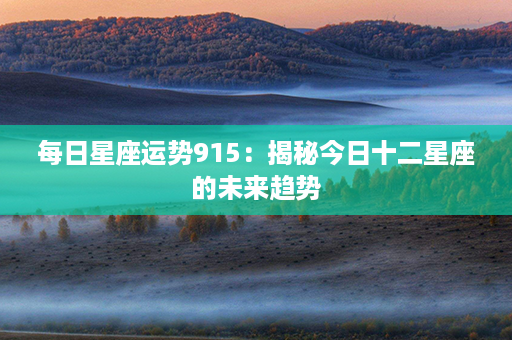 每日星座运势915：揭秘今日十二星座的未来趋势